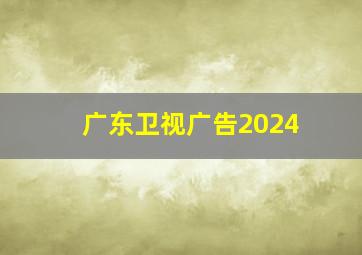 广东卫视广告2024